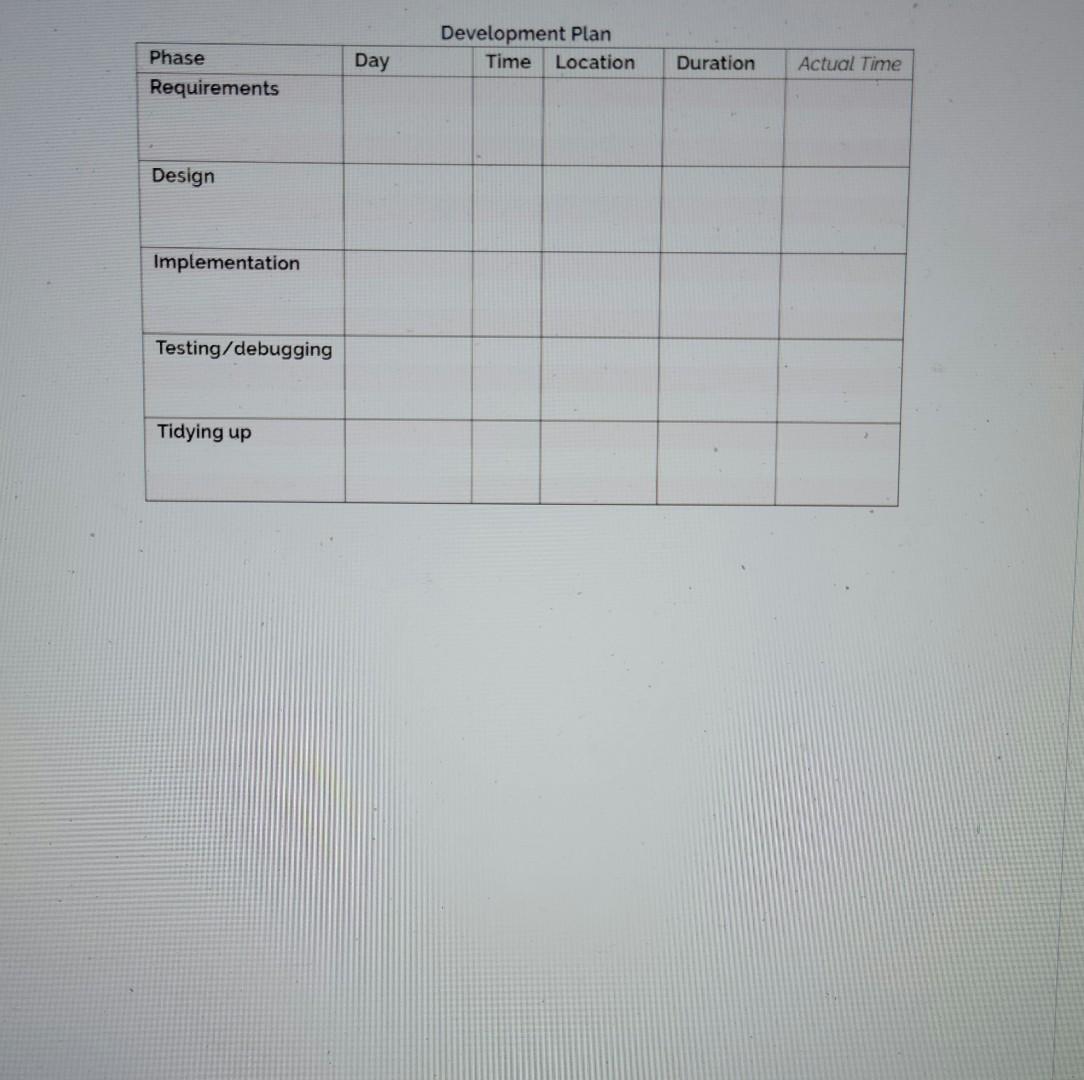 Development Plan

| Phase | Day | Time | Location | Duration | Actual Time |
|---|---|---|---|---|---|
| Requirements | | | | | |
| Design | | | | | |
| Implementation | | | | | |
| Testing/debugging | | | | | |
| Tidying up | | | | | |